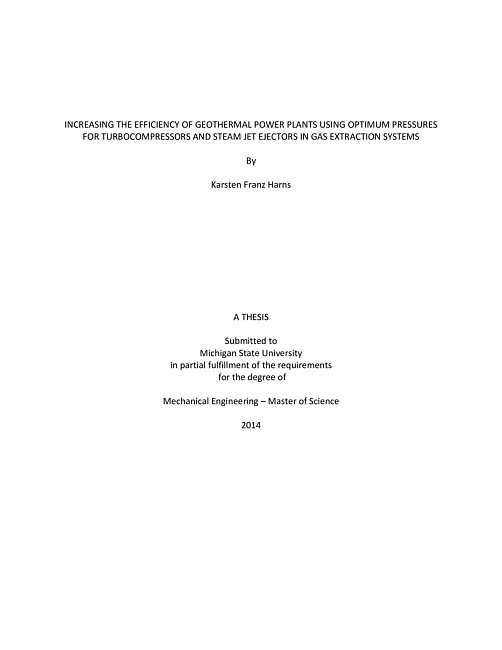 INCREASING THE EFFICIENCY OF GEOTHERMAL POWER PLANTS USING OPTIMUM PRESSURES FOR TURBOCOMPRESSORS AND STEAM JET EJECTORS IN GAS EXTRACTION SYSTEMS

By

Karsten Franz Harns

A THESIS

Submitted to
Michigan State University
in partial fulfillment of the requirements
for the degree of

Mechanical Engineering – Master of Science

2014